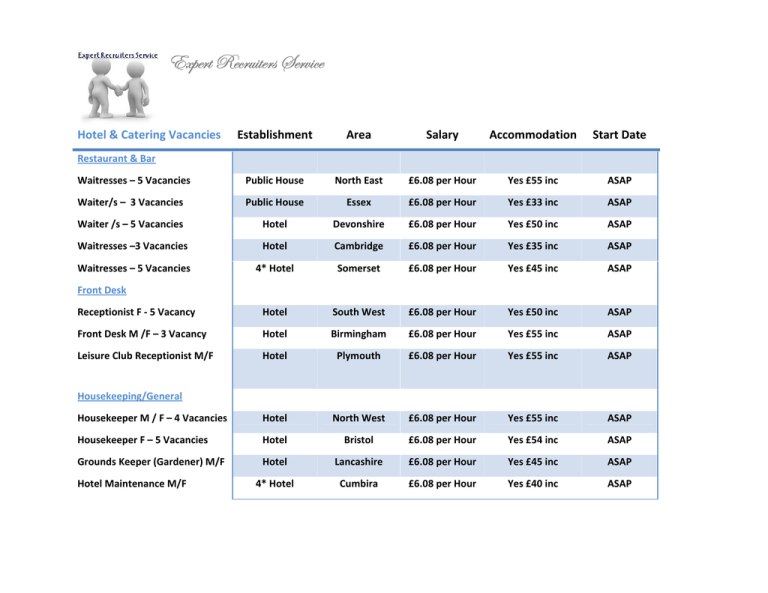 Expert Recruiters Service

Expert Recruiters Service

| Hotel & Catering Vacancies | Establishment | Area | Salary | Accommodation | Start Date |
|---|---|---|---|---|---|
| Restaurant & Bar | | | | | |
| Waitresses – 5 Vacancies | Public House | North East | £6.08 per Hour | Yes £55 inc | ASAP |
| Waiter/s – 3 Vacancies | Public House | Essex | £6.08 per Hour | Yes £33 inc | ASAP |
| Waiter /s – 5 Vacancies | Hotel | Devonshire | £6.08 per Hour | Yes £50 inc | ASAP |
| Waitresses –3 Vacancies | Hotel | Cambridge | £6.08 per Hour | Yes £35 inc | ASAP |
| Waitresses – 5 Vacancies | 4* Hotel | Somerset | £6.08 per Hour | Yes £45 inc | ASAP |
| Front Desk | | | | | |
| Receptionist F - 5 Vacancy | Hotel | South West | £6.08 per Hour | Yes £50 inc | ASAP |
| Front Desk M /F – 3 Vacancy | Hotel | Birmingham | £6.08 per Hour | Yes £55 inc | ASAP |
| Leisure Club Receptionist M/F | Hotel | Plymouth | £6.08 per Hour | Yes £55 inc | ASAP |
| Housekeeping/General | | | | | |
| Housekeeper M / F – 4 Vacancies | Hotel | North West | £6.08 per Hour | Yes £55 inc | ASAP |
| Housekeeper F – 5 Vacancies | Hotel | Bristol | £6.08 per Hour | Yes £54 inc | ASAP |
| Grounds Keeper (Gardener) M/F | Hotel | Lancashire | £6.08 per Hour | Yes £45 inc | ASAP |
| Hotel Maintenance M/F | 4* Hotel | Cumbira | £6.08 per Hour | Yes £40 inc | ASAP |